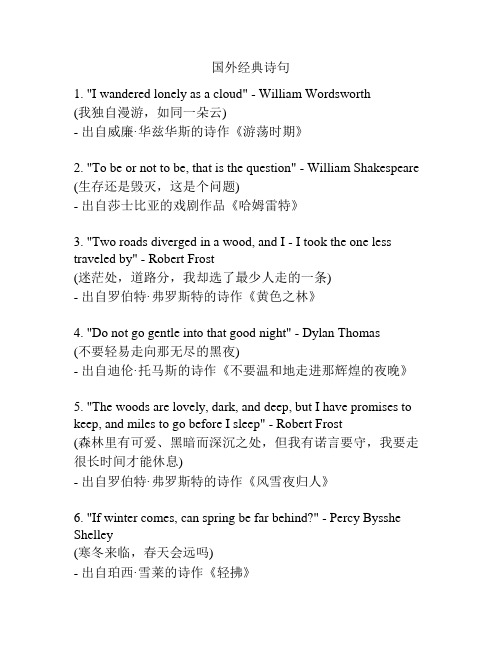 国外经典诗句

1. "I wandered lonely as a cloud" - William Wordsworth
(我独自漫游，如同一朵云)
- 出自威廉·华兹华斯的诗作《游荡时期》

2. "To be or not to be, that is the question" - William Shakespeare
(生存还是毁灭，这是个问题)
- 出自莎士比亚的戏剧作品《哈姆雷特》

3. "Two roads diverged in a wood, and I - I took the one less traveled by" - Robert Frost
(迷茫处，道路分，我却选了最少人走的一条)
- 出自罗伯特·弗罗斯特的诗作《黄色之林》

4. "Do not go gentle into that good night" - Dylan Thomas
(不要轻易走向那无尽的黑夜)
- 出自迪伦·托马斯的诗作《不要温和地走进那辉煌的夜晚》

5. "The woods are lovely, dark, and deep, but I have promises to keep, and miles to go before I sleep" - Robert Frost
(森林里有可爱、黑暗而深沉之处，但我有诺言要守，我要走很长时间才能休息)
- 出自罗伯特·弗罗斯特的诗作《风雪夜归人》

6. "If winter comes, can spring be far behind?" - Percy Bysshe Shelley
(寒冬来临，春天会远吗)
- 出自珀西·雪莱的诗作《轻拂》